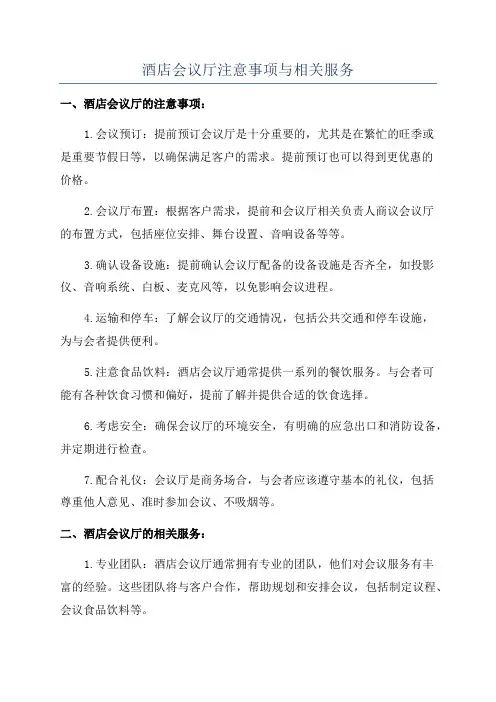 酒店会议厅注意事项与相关服务

一、酒店会议厅的注意事项：

1.会议预订：提前预订会议厅是十分重要的，尤其是在繁忙的旺季或是重要节假日等，以确保满足客户的需求。提前预订也可以得到更优惠的价格。

2.会议厅布置：根据客户需求，提前和会议厅相关负责人商议会议厅的布置方式，包括座位安排、舞台设置、音响设备等等。

3.确认设备设施：提前确认会议厅配备的设备设施是否齐全，如投影仪、音响系统、白板、麦克风等，以免影响会议进程。

4.运输和停车：了解会议厅的交通情况，包括公共交通和停车设施，为与会者提供便利。

5.注意食品饮料：酒店会议厅通常提供一系列的餐饮服务。与会者可能有各种饮食习惯和偏好，提前了解并提供合适的饮食选择。

6.考虑安全：确保会议厅的环境安全，有明确的应急出口和消防设备，并定期进行检查。

7.配合礼仪：会议厅是商务场合，与会者应该遵守基本的礼仪，包括尊重他人意见、准时参加会议、不吸烟等。

二、酒店会议厅的相关服务：

1.专业团队：酒店会议厅通常拥有专业的团队，他们对会议服务有丰富的经验。这些团队将与客户合作，帮助规划和安排会议，包括制定议程、会议食品饮料等。